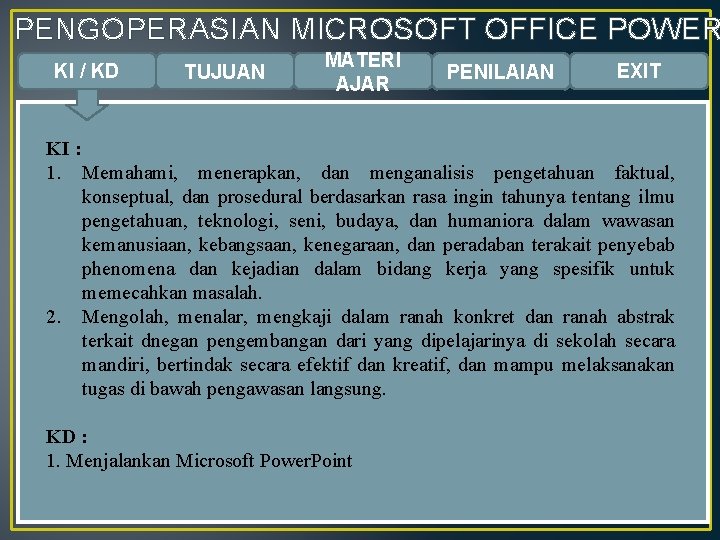 PENGOPERASIAN MICROSOFT OFFICE POWER

KI / KD

TUJUAN

MATERI AJAR

PENILAIAN

EXIT

KI :
1. Memahami, menerapkan, dan menganalisis pengetahuan faktual, konseptual, dan prosedural berdasarkan rasa ingin tahunya tentang ilmu pengetahuan, teknologi, seni, budaya, dan humaniora dalam wawasan kemanusiaan, kebangsaan, kenegaraan, dan peradaban terakait penyebab phenomena dan kejadian dalam bidang kerja yang spesifik untuk memecahkan masalah.
2. Mengolah, menalar, mengkaji dalam ranah konkret dan ranah abstrak terkait dnegan pengembangan dari yang dipelajarinya di sekolah secara mandiri, bertindak secara efektif dan kreatif, dan mampu melaksanakan tugas di bawah pengawasan langsung.

KD :
1. Menjalankan Microsoft PowerPoint